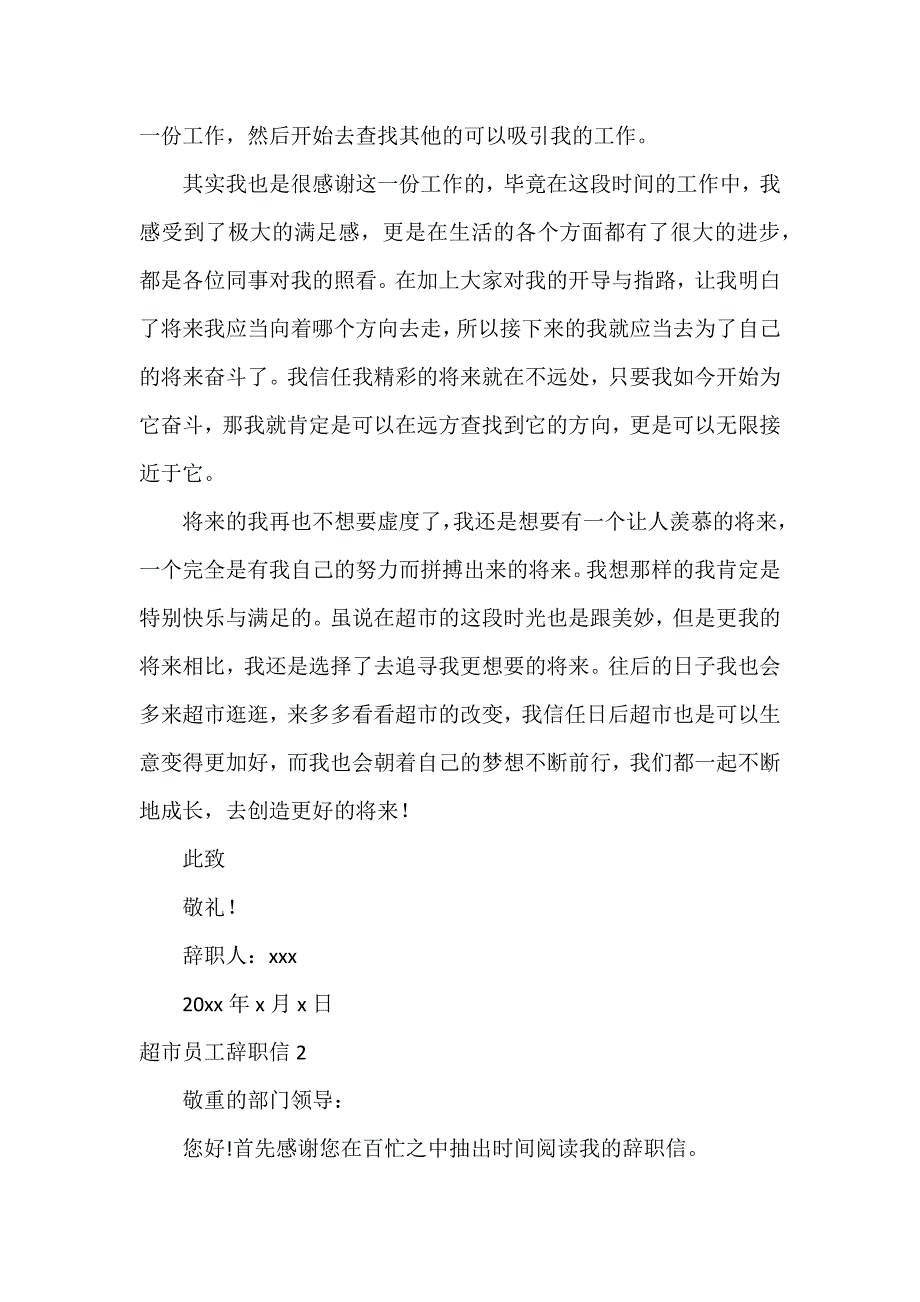 一份工作，然后开始去查找其他的可以吸引我的工作。

其实我也是很感谢这一份工作的，毕竟在这段时间的工作中，我感受到了极大的满足感，更是在生活的各个方面都有了很大的进步，都是各位同事对我的照看。在加上大家对我的开导与指路，让我明白了将来我应当向着哪个方向去走，所以接下来的我就应当去为了自己的将来奋斗了。我信任我精彩的将来就在不远处，只要我如今开始为它奋斗，那我就肯定是可以在远方查找到它的方向，更是可以无限接近于它。

将来的我再也不想要虚度了，我还是想要有一个让人羡慕的将来，一个完全是有我自己的努力而拼搏出来的将来。我想那样的我肯定是特别快乐与满足的。虽说在超市的这段时光也是跟美妙，但是更我的将来相比，我还是选择了去追寻我更想要的将来。往后的日子我也会多来超市逛逛，来多多看看超市的改变，我信任日后超市也是可以生意变得更加好，而我也会朝着自己的梦想不断前行，我们都一起不断地成长，去创造更好的将来！

此致

敬礼！

辞职人：xxx

20xx 年 x 月 x 日

超市员工辞职信 2

敬重的部门领导：

您好!首先感谢您在百忙之中抽出时间阅读我的辞职信。